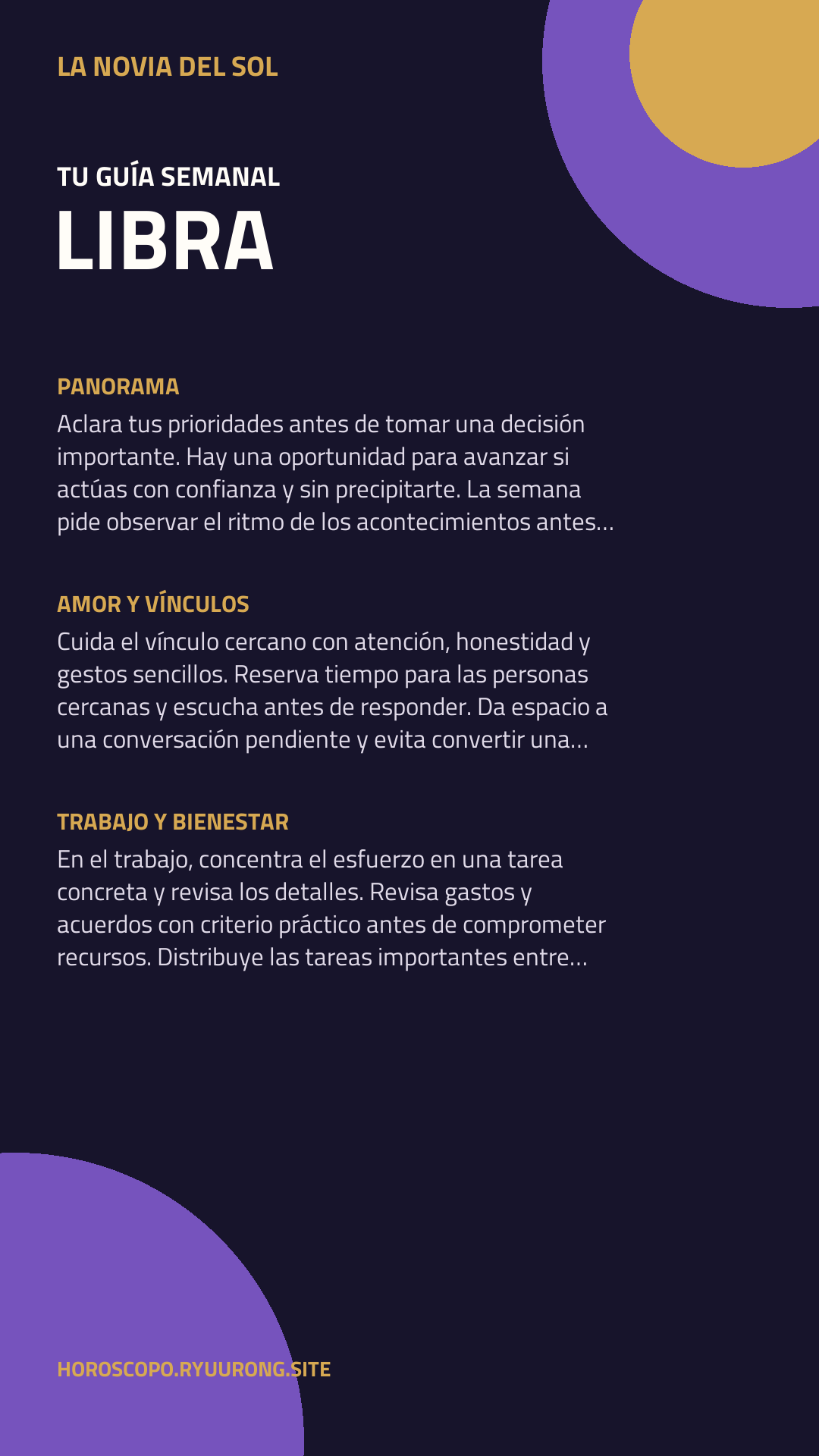 LA NOVIA DEL SOL

TU GUÍA SEMANAL
LIBRA

PANORAMA
Aclara tus prioridades antes de tomar una decisión importante. Hay una oportunidad para avanzar si actúas con confianza y sin precipitarte. La semana pide observar el ritmo de los acontecimientos antes...

AMOR Y VÍNCULOS
Cuida el vínculo cercano con atención, honestidad y gestos sencillos. Reserva tiempo para las personas cercanas y escucha antes de responder. Da espacio a una conversación pendiente y evita convertir una...

TRABAJO Y BIENESTAR
En el trabajo, concentra el esfuerzo en una tarea concreta y revisa los detalles. Revisa gastos y acuerdos con criterio práctico antes de comprometer recursos. Distribuye las tareas importantes entre...

HOROSCOPO.RYUURONG.SITE